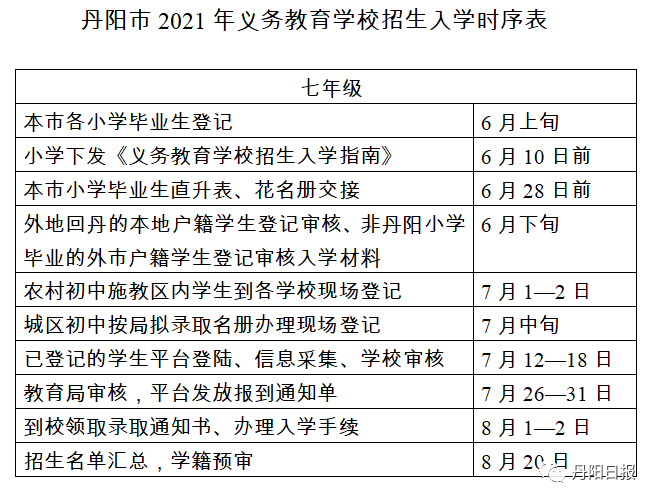 丹阳市 2021 年义务教育学校招生入学时序表

| 七年级 | |
|---|---|
| 本市各小学毕业生登记 | 6 月上旬 |
| 小学下发《义务教育学校招生入学指南》 | 6 月 10 日前 |
| 本市小学毕业生直升表、花名册交接 | 6 月 28 日前 |
| 外地回丹的本地户籍学生登记审核、非丹阳小学毕业的外市户籍学生登记审核入学材料 | 6 月下旬 |
| 农村初中施教区内学生到各学校现场登记 | 7 月 1—2 日 |
| 城区初中按局拟录取名册办理现场登记 | 7 月中旬 |
| 已登记的学生平台登陆、信息采集、学校审核 | 7 月 12—18 日 |
| 教育局审核，平台发放报到通知单 | 7 月 26—31 日 |
| 到校领取录取通知书、办理入学手续 | 8 月 1—2 日 |
| 招生名单汇总，学籍预审 | 8 月 20 日 |

丹阳日报